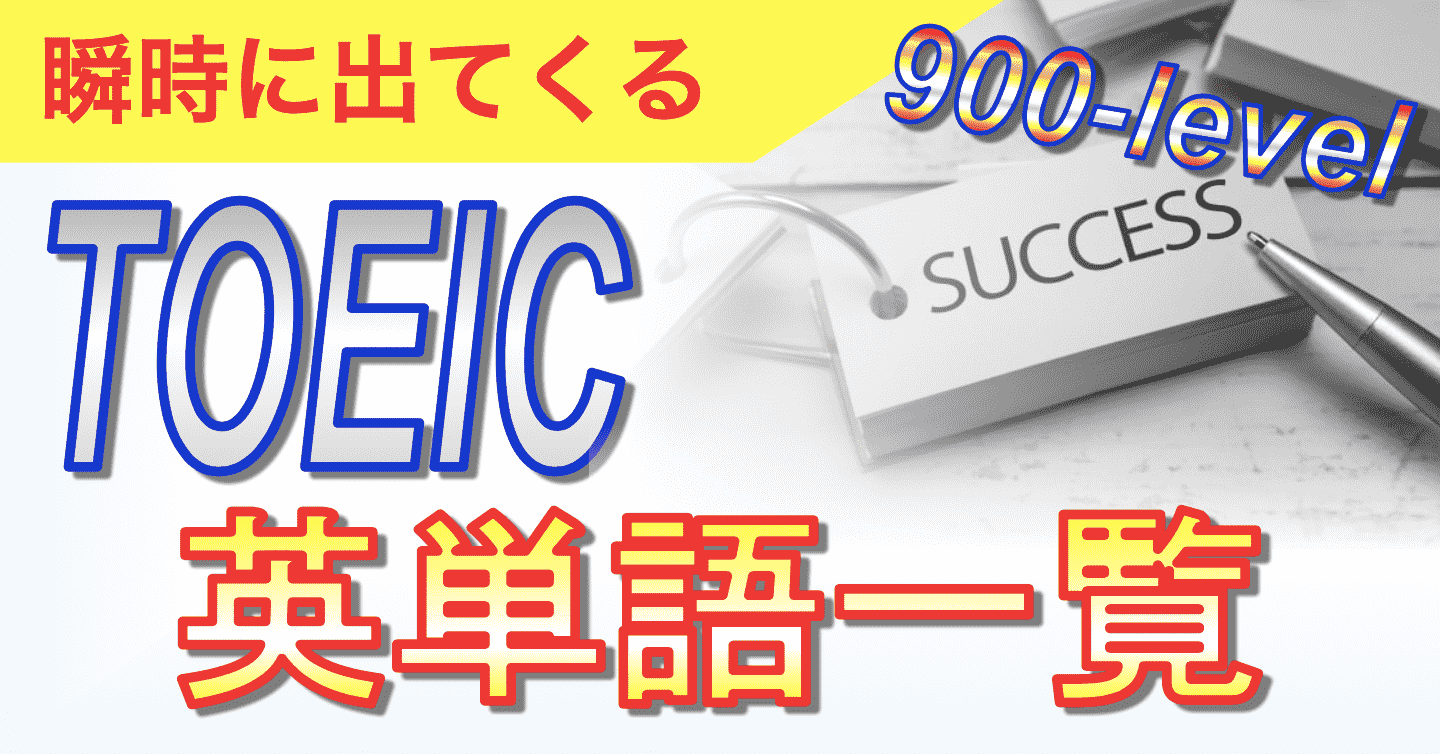 瞬時に出てくる

900-level

TOEIC

SUCCESS

英単語一覧